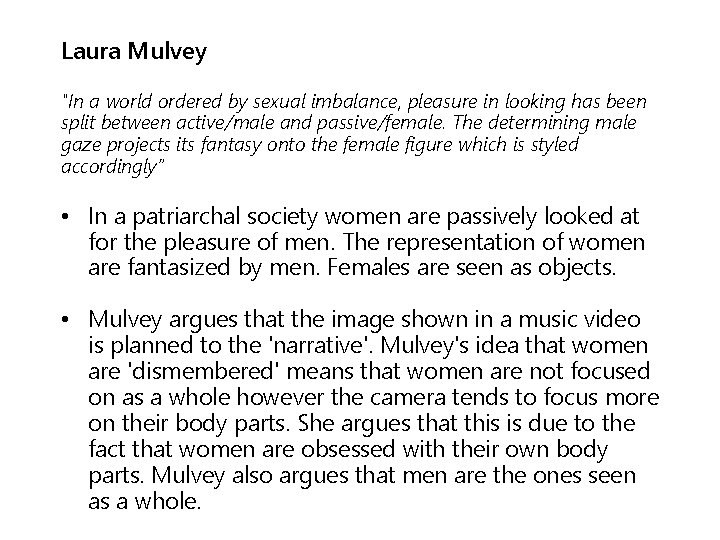 Laura Mulvey

"In a world ordered by sexual imbalance, pleasure in looking has been split between active/male and passive/female. The determining male gaze projects its fantasy onto the female figure which is styled accordingly"

• In a patriarchal society women are passively looked at for the pleasure of men. The representation of women are fantasized by men. Females are seen as objects.

• Mulvey argues that the image shown in a music video is planned to the 'narrative'. Mulvey's idea that women are 'dismembered' means that women are not focused on as a whole however the camera tends to focus more on their body parts. She argues that this is due to the fact that women are obsessed with their own body parts. Mulvey also argues that men are the ones seen as a whole.